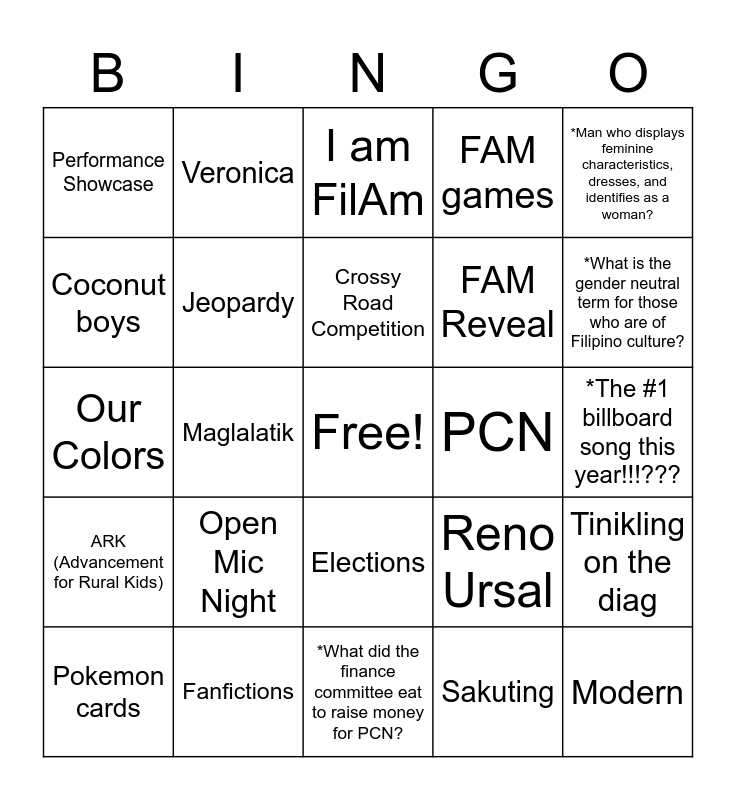 | B | I | N | G | O |
|---|---|---|---|---|
| Performance Showcase | Veronica | I am FilAm | FAM games | *Man who displays feminine characteristics, dresses, and identifies as a woman? |
| Coconut boys | Jeopardy | Crossy Road Competition | FAM Reveal | *What is the gender neutral term for those who are of Filipino culture? |
| Our Colors | Maglalatik | Free! | PCN | *The #1 billboard song this year!!!??? |
| ARK (Advancement for Rural Kids) | Open Mic Night | Elections | Reno Ursal | Tinikling on the diag |
| Pokemon cards | Fanfictions | *What did the finance committee eat to raise money for PCN? | Sakuting | Modern |